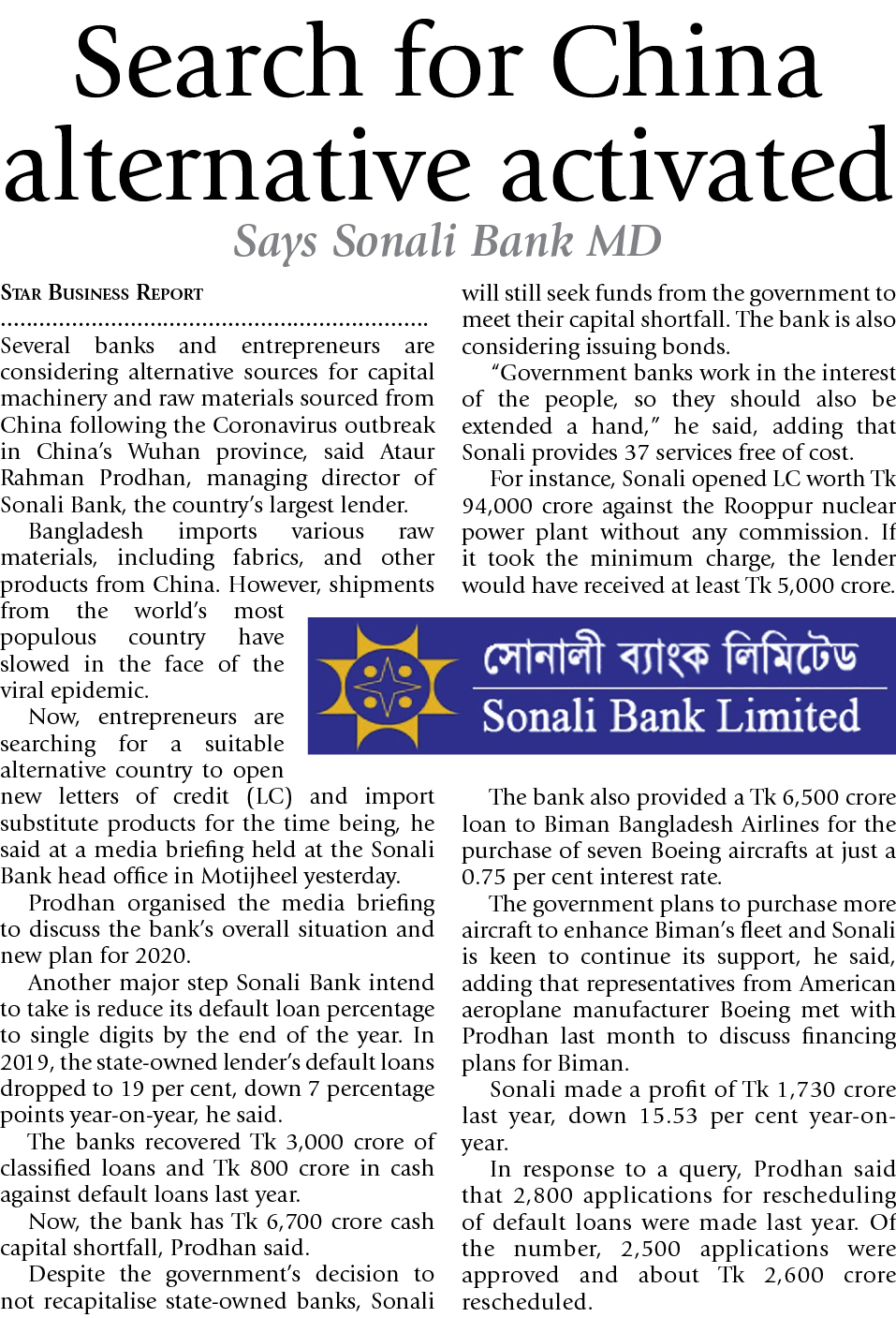 Search for China alternative activated

Says Sonali Bank MD

STAR BUSINESS REPORT

Several banks and entrepreneurs are considering alternative sources for capital machinery and raw materials sourced from China following the Coronavirus outbreak in China's Wuhan province, said Ataur Rahman Prodhan, managing director of Sonali Bank, the country's largest lender.

Bangladesh imports various raw materials, including fabrics, and other products from China. However, shipments from the world's most populous country have slowed in the face of the viral epidemic.

Now, entrepreneurs are searching for a suitable alternative country to open new letters of credit (LC) and import substitute products for the time being, he said at a media briefing held at the Sonali Bank head office in Motijheel yesterday.

Prodhan organised the media briefing to discuss the bank's overall situation and new plan for 2020.

Another major step Sonali Bank intend to take is reduce its default loan percentage to single digits by the end of the year. In 2019, the state-owned lender's default loans dropped to 19 per cent, down 7 percentage points year-on-year, he said.

The banks recovered Tk 3,000 crore of classified loans and Tk 800 crore in cash against default loans last year.

Now, the bank has Tk 6,700 crore cash capital shortfall, Prodhan said.

Despite the government's decision to not recapitalise state-owned banks, Sonali will still seek funds from the government to meet their capital shortfall. The bank is also considering issuing bonds.

"Government banks work in the interest of the people, so they should also be extended a hand," he said, adding that Sonali provides 37 services free of cost.

For instance, Sonali opened LC worth Tk 94,000 crore against the Rooppur nuclear power plant without any commission. If it took the minimum charge, the lender would have received at least Tk 5,000 crore.

সোনালী ব্যাংক লিমিটেড
Sonali Bank Limited

The bank also provided a Tk 6,500 crore loan to Biman Bangladesh Airlines for the purchase of seven Boeing aircrafts at just a 0.75 per cent interest rate.

The government plans to purchase more aircraft to enhance Biman's fleet and Sonali is keen to continue its support, he said, adding that representatives from American aeroplane manufacturer Boeing met with Prodhan last month to discuss financing plans for Biman.

Sonali made a profit of Tk 1,730 crore last year, down 15.53 per cent year-on-year.

In response to a query, Prodhan said that 2,800 applications for rescheduling of default loans were made last year. Of the number, 2,500 applications were approved and about Tk 2,600 crore rescheduled.